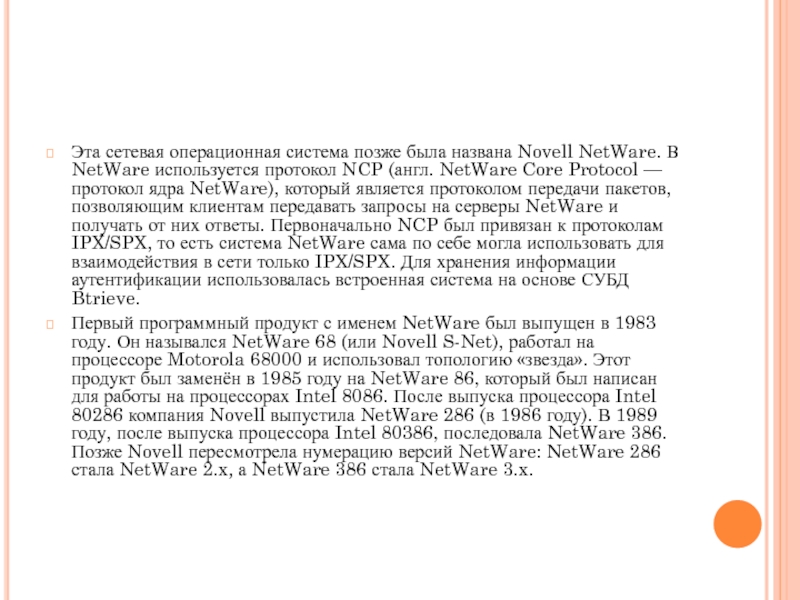 Эта сетевая операционная система позже была названа Novell NetWare. В NetWare используется протокол NCP (англ. NetWare Core Protocol — протокол ядра NetWare), который является протоколом передачи пакетов, позволяющим клиентам передавать запросы на серверы NetWare и получать от них ответы. Первоначально NCP был привязан к протоколам IPX/SPX, то есть система NetWare сама по себе могла использовать для взаимодействия в сети только IPX/SPX. Для хранения информации аутентификации использовалась встроенная система на основе СУБД Btrieve.

Первый программный продукт с именем NetWare был выпущен в 1983 году. Он назывался NetWare 68 (или Novell S-Net), работал на процессоре Motorola 68000 и использовал топологию «звезда». Этот продукт был заменён в 1985 году на NetWare 86, который был написан для работы на процессорах Intel 8086. После выпуска процессора Intel 80286 компания Novell выпустила NetWare 286 (в 1986 году). В 1989 году, после выпуска процессора Intel 80386, последовала NetWare 386. Позже Novell пересмотрела нумерацию версий NetWare: NetWare 286 стала NetWare 2.x, а NetWare 386 стала NetWare 3.x.